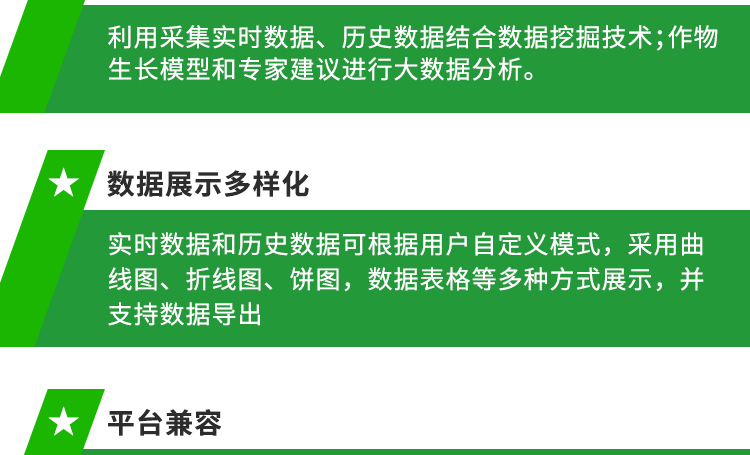 利用采集实时数据、历史数据结合数据挖掘技术;作物生长模型和专家建议进行大数据分析。

★ 数据展示多样化

实时数据和历史数据可根据用户自定义模式，采用曲线图、折线图、饼图，数据表格等多种方式展示，并支持数据导出

★ 平台兼容